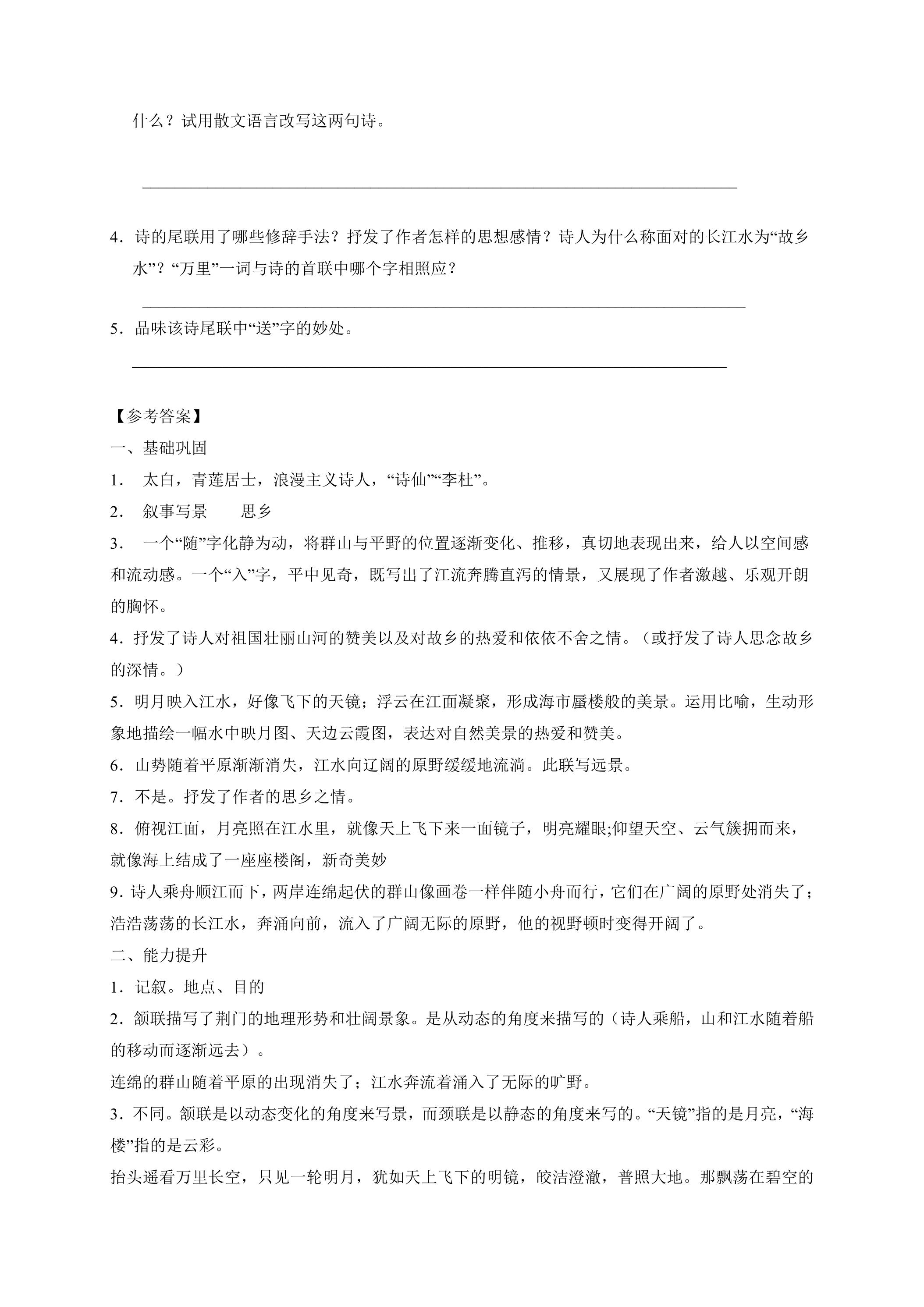 什么？试用散文语言改写这两句诗。

____

4．诗的尾联用了哪些修辞手法？抒发了作者怎样的思想感情？诗人为什么称面对的长江水为“故乡水”？“万里”一词与诗的首联中哪个字相照应？

____

5．品味该诗尾联中“送”字的妙处。

____

【参考答案】

一、基础巩固

1． 太白，青莲居士，浪漫主义诗人，“诗仙”“李杜”。

2． 叙事写景 思乡

3． 一个“随”字化静为动，将群山与平野的位置逐渐变化、推移，真切地表现出来，给人以空间感和流动感。一个“入”字，平中见奇，既写出了江流奔腾直泻的情景，又展现了作者激越、乐观开朗的胸怀。

4．抒发了诗人对祖国壮丽山河的赞美以及对故乡的热爱和依依不舍之情。（或抒发了诗人思念故乡的深情。）

5．明月映入江水，好像飞下的天镜；浮云在江面凝聚，形成海市蜃楼般的美景。运用比喻，生动形象地描绘一幅水中映月图、天边云霞图，表达对自然美景的热爱和赞美。

6．山势随着平原渐渐消失，江水向辽阔的原野缓缓地流淌。此联写远景。

7．不是。抒发了作者的思乡之情。

8．俯视江面，月亮照在江水里，就像天上飞下来一面镜子，明亮耀眼;仰望天空、云气簇拥而来，就像海上结成了一座座楼阁，新奇美妙

9．诗人乘舟顺江而下，两岸连绵起伏的群山像画卷一样伴随小舟而行，它们在广阔的原野处消失了；浩浩荡荡的长江水，奔涌向前，流入了广阔无际的原野，他的视野顿时变得开阔了。

二、能力提升

1．记叙。地点、目的

2．颔联描写了荆门的地理形势和壮阔景象。是从动态的角度来描写的（诗人乘船，山和江水随着船的移动而逐渐远去）。

连绵的群山随着平原的出现消失了；江水奔流着涌入了无际的旷野。

3．不同。颔联是以动态变化的角度来写景，而颈联是以静态的角度来写的。“天镜”指的是月亮，“海楼”指的是云彩。

抬头遥看万里长空，只见一轮明月，犹如天上飞下的明镜，皎洁澄澈，普照大地。那飘荡在碧空的